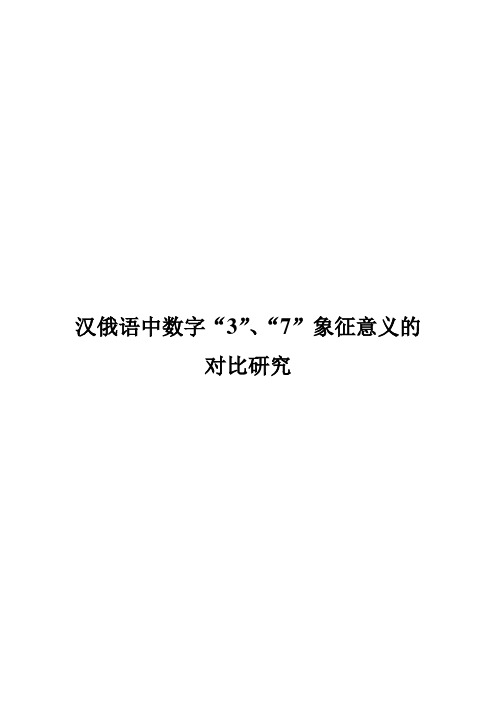 汉俄语中数字“3”、“7”象征意义的对比研究